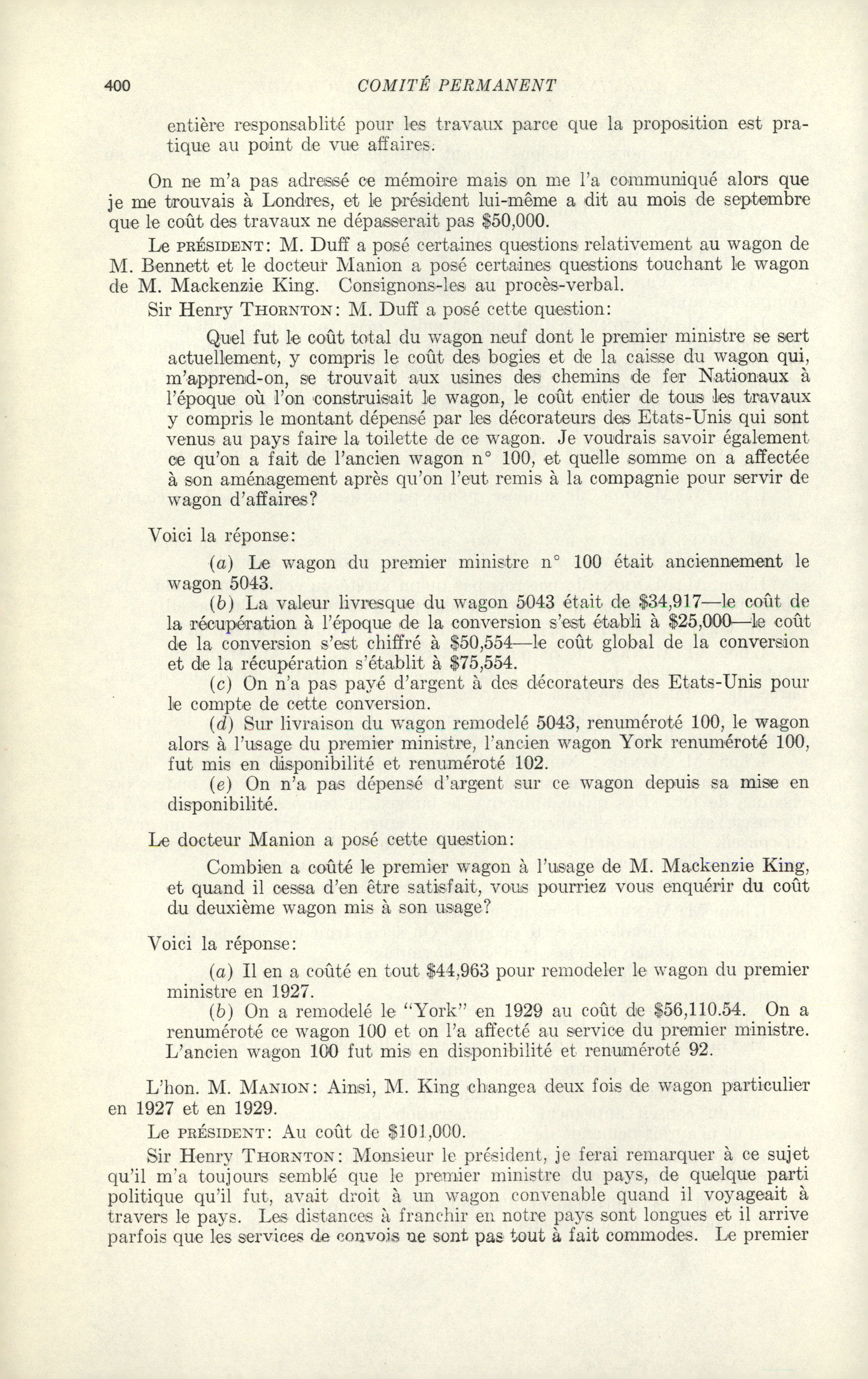 400 COMITÉ PERMANENT

entière responsablité pour les travaux parce que la proposition est pratique au point de vue affaires.

On ne m'a pas adressé ce mémoire mais on me l'a communiqué alors que je me trouvais à Londres, et le président lui-même a dit au mois de septembre que le coût des travaux ne dépasserait pas $50,000.

Le PRÉSIDENT: M. Duff a posé certaines questions relativement au wagon de M. Bennett et le docteur Manion a posé certaines questions touchant le wagon de M. Mackenzie King. Consignons-les au procès-verbal.

Sir Henry THORNTON: M. Duff a posé cette question:

Quel fut le coût total du wagon neuf dont le premier ministre se sert actuellement, y compris le coût des bogies et de la caisse du wagon qui, m'apprend-on, se trouvait aux usines des chemins de fer Nationaux à l'époque où l'on construisait le wagon, le coût entier de tous les travaux y compris le montant dépensé par les décorateurs des Etats-Unis qui sont venus au pays faire la toilette de ce wagon. Je voudrais savoir également ce qu'on a fait de l'ancien wagon n° 100, et quelle somme on a affectée à son aménagement après qu'on l'eut remis à la compagnie pour servir de wagon d'affaires?

Voici la réponse:

(a) Le wagon du premier ministre n° 100 était anciennement le wagon 5043.

(b) La valeur livresque du wagon 5043 était de $34,917—le coût de la récupération à l'époque de la conversion s'est établi à $25,000—le coût de la conversion s'est chiffré à $50,554—le coût global de la conversion et de la récupération s'établit à $75,554.

(c) On n'a pas payé d'argent à des décorateurs des Etats-Unis pour le compte de cette conversion.

(d) Sur livraison du wagon remodelé 5043, renuméroté 100, le wagon alors à l'usage du premier ministre, l'ancien wagon York renuméroté 100, fut mis en disponibilité et renuméroté 102.

(e) On n'a pas dépensé d'argent sur ce wagon depuis sa mise en disponibilité.

Le docteur Manion a posé cette question:

Combien a coûté le premier wagon à l'usage de M. Mackenzie King, et quand il cessa d'en être satisfait, vous pourriez vous enquérir du coût du deuxième wagon mis à son usage?

Voici la réponse:

(a) Il en a coûté en tout $44,963 pour remodeler le wagon du premier ministre en 1927.

(b) On a remodelé le "York" en 1929 au coût de $56,110.54. On a renuméroté ce wagon 100 et on l'a affecté au service du premier ministre. L'ancien wagon 100 fut mis en disponibilité et renuméroté 92.

L'hon. M. MANION: Ainsi, M. King changea deux fois de wagon particulier en 1927 et en 1929.

Le PRÉSIDENT: Au coût de $101,000.

Sir Henry THORNTON: Monsieur le président, je ferai remarquer à ce sujet qu'il m'a toujours semblé que le premier ministre du pays, de quelque parti politique qu'il fut, avait droit à un wagon convenable quand il voyageait à travers le pays. Les distances à franchir en notre pays sont longues et il arrive parfois que les services de convois ne sont pas tout à fait commodes. Le premier